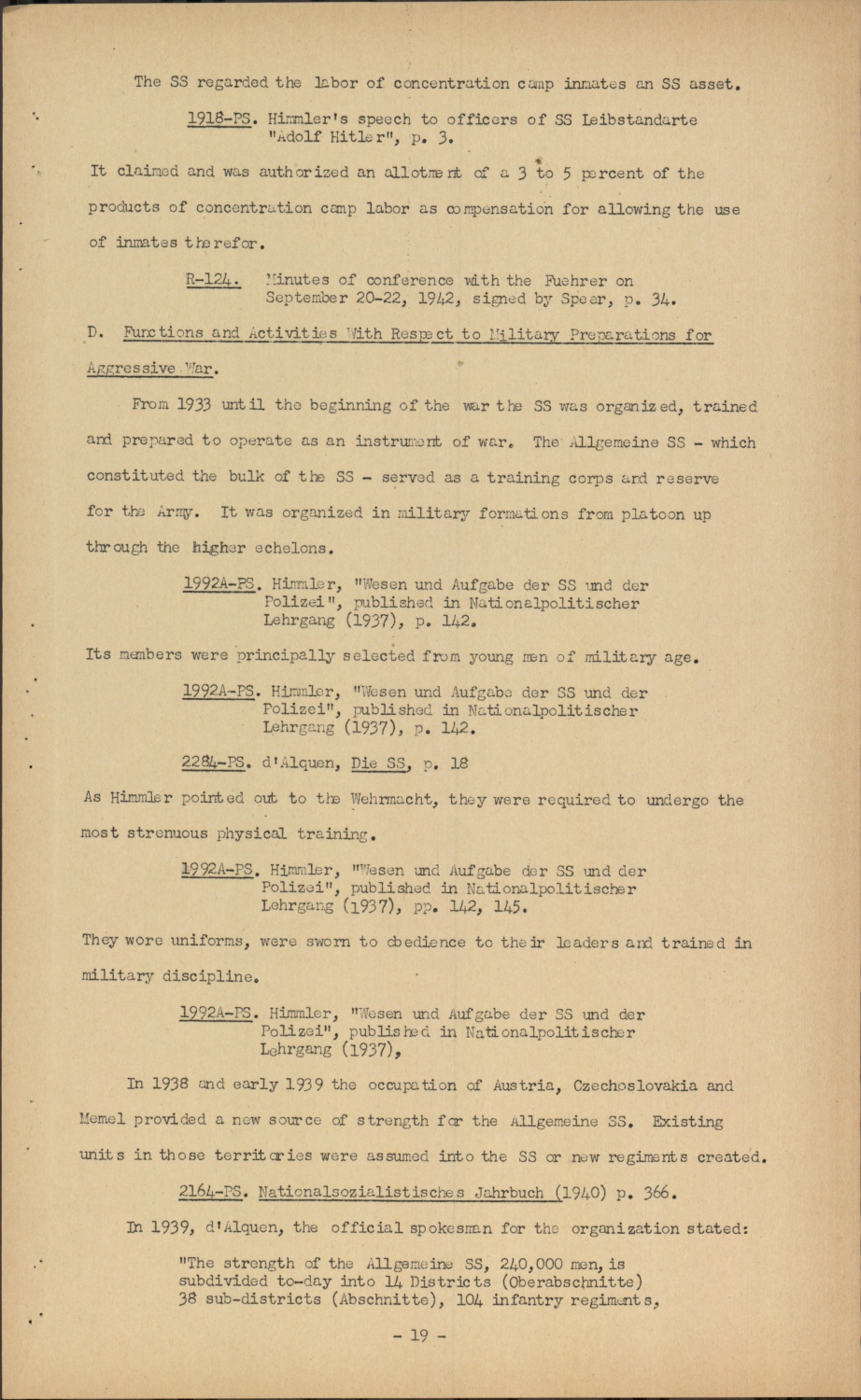 The SS regarded the labor of concentration camp inmates an SS asset.

1918-PS. Himmler's speech to officers of SS Leibstandarte "Adolf Hitler", p. 3.

It claimed and was authorized an allotment of a 3 to 5 percent of the products of concentration camp labor as compensation for allowing the use of inmates therefor.

R-124. Minutes of conference with the Fuehrer on September 20-22, 1942, signed by Speer, p. 34.

D. Functions and Activities With Respect to Military Preparations for Aggressive War.

From 1933 until the beginning of the war the SS was organized, trained and prepared to operate as an instrument of war. The Allgemeine SS - which constituted the bulk of the SS - served as a training corps and reserve for the Army. It was organized in military formations from platoon up through the higher echelons.

1992A-PS. Himmler, "Wesen und Aufgabe der SS und der Polizei", published in Nationalpolitischer Lehrgang (1937), p. 142.

Its members were principally selected from young men of military age.

1992A-PS. Himmler, "Wesen und Aufgabe der SS und der Polizei", published in Nationalpolitischer Lehrgang (1937), p. 142.

2284-PS. d'Alquen, Die SS, p. 18

As Himmler pointed out to the Wehrmacht, they were required to undergo the most strenuous physical training.

1992A-PS. Himmler, "Wesen und Aufgabe der SS und der Polizei", published in Nationalpolitischer Lehrgang (1937), pp. 142, 145.

They wore uniforms, were sworn to obedience to their leaders and trained in military discipline.

1992A-PS. Himmler, "Wesen und Aufgabe der SS und der Polizei", published in Nationalpolitischer Lehrgang (1937),

In 1938 and early 1939 the occupation of Austria, Czechoslovakia and Memel provided a new source of strength for the Allgemeine SS. Existing units in those territories were assumed into the SS or new regiments created.

2164-PS. Nationalsozialistisches Jahrbuch (1940) p. 366.

In 1939, d'Alquen, the official spokesman for the organization stated:

"The strength of the Allgemeine SS, 240,000 men, is subdivided to-day into 14 Districts (Oberabschnitte) 38 sub-districts (Abschnitte), 104 infantry regiments,

- 19 -